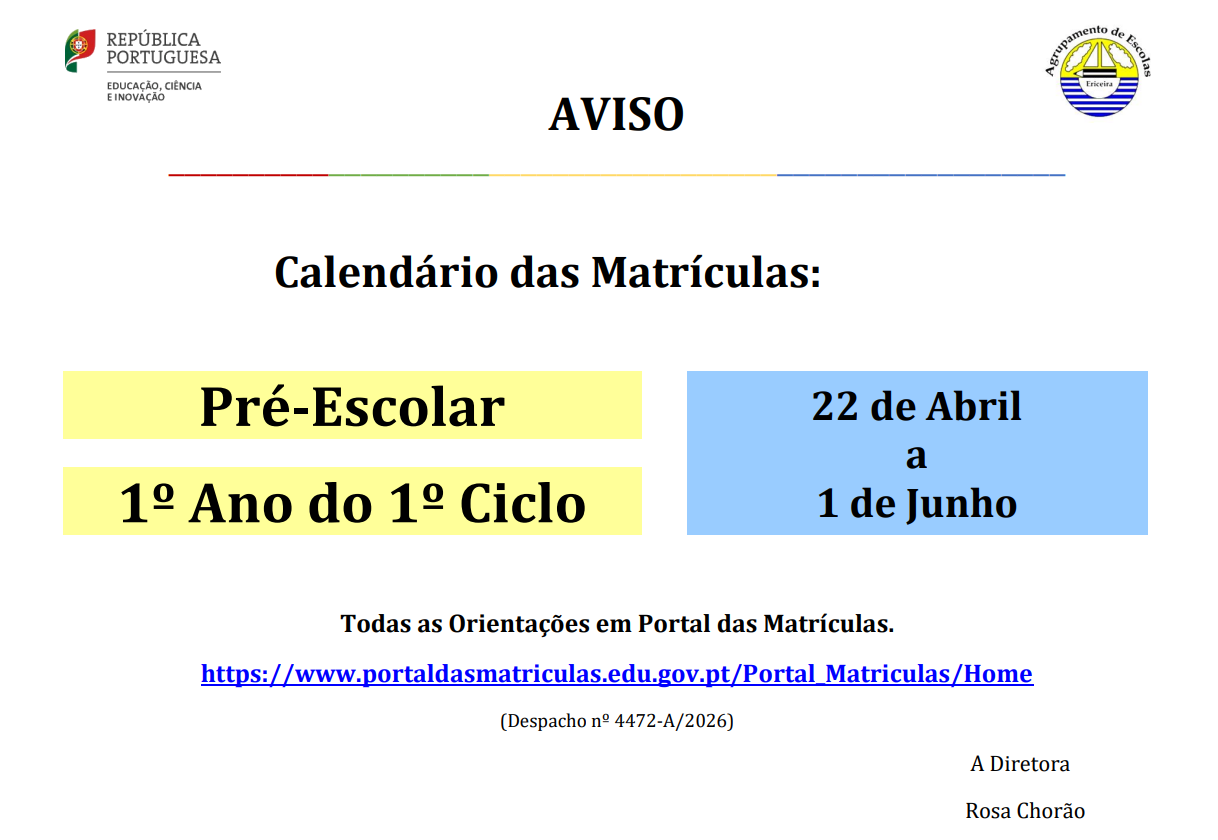 REPÚBLICA PORTUGUESA
EDUCAÇÃO, CIÊNCIA E INOVAÇÃO

Agrupamento de Escolas
Ericeira

AVISO

Calendário das Matrículas:

Pré-Escolar

1º Ano do 1º Ciclo

22 de Abril
a
1 de Junho

Todas as Orientações em Portal das Matrículas.

https://www.portaldasmatriculas.edu.gov.pt/Portal_Matriculas/Home

(Despacho nº 4472-A/2026)

A Diretora

Rosa Chorão